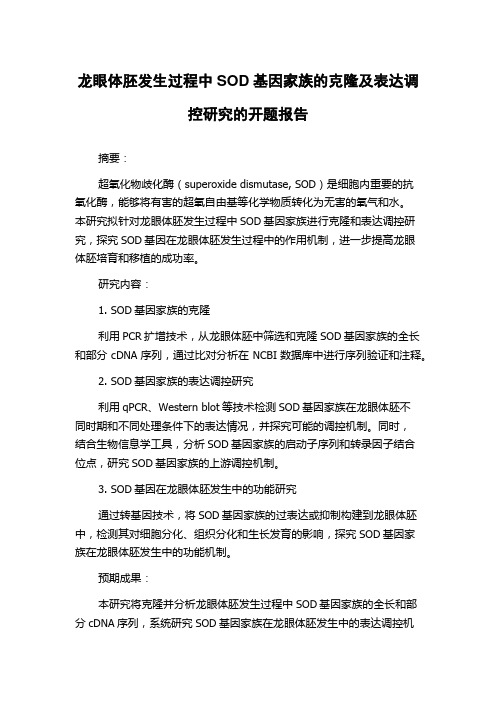 龙眼体胚发生过程中 SOD 基因家族的克隆及表达调控研究的开题报告

摘要：

超氧化物歧化酶（superoxide dismutase, SOD）是细胞内重要的抗氧化酶，能够将有害的超氧自由基等化学物质转化为无害的氧气和水。本研究拟针对龙眼体胚发生过程中 SOD 基因家族进行克隆和表达调控研究，探究 SOD 基因在龙眼体胚发生过程中的作用机制，进一步提高龙眼体胚培育和移植的成功率。

研究内容：

1. SOD 基因家族的克隆

利用 PCR 扩增技术，从龙眼体胚中筛选和克隆 SOD 基因家族的全长和部分 cDNA 序列，通过比对分析在 NCBI 数据库中进行序列验证和注释。

2. SOD 基因家族的表达调控研究

利用 qPCR、Western blot 等技术检测 SOD 基因家族在龙眼体胚不同时期和不同处理条件下的表达情况，并探究可能的调控机制。同时，结合生物信息学工具，分析 SOD 基因家族的启动子序列和转录因子结合位点，研究 SOD 基因家族的上游调控机制。

3. SOD 基因在龙眼体胚发生中的功能研究

通过转基因技术，将 SOD 基因家族的过表达或抑制构建到龙眼体胚中，检测其对细胞分化、组织分化和生长发育的影响，探究 SOD 基因家族在龙眼体胚发生中的功能机制。

预期成果：

本研究将克隆并分析龙眼体胚发生过程中 SOD 基因家族的全长和部分 cDNA 序列，系统研究 SOD 基因家族在龙眼体胚发生中的表达调控机